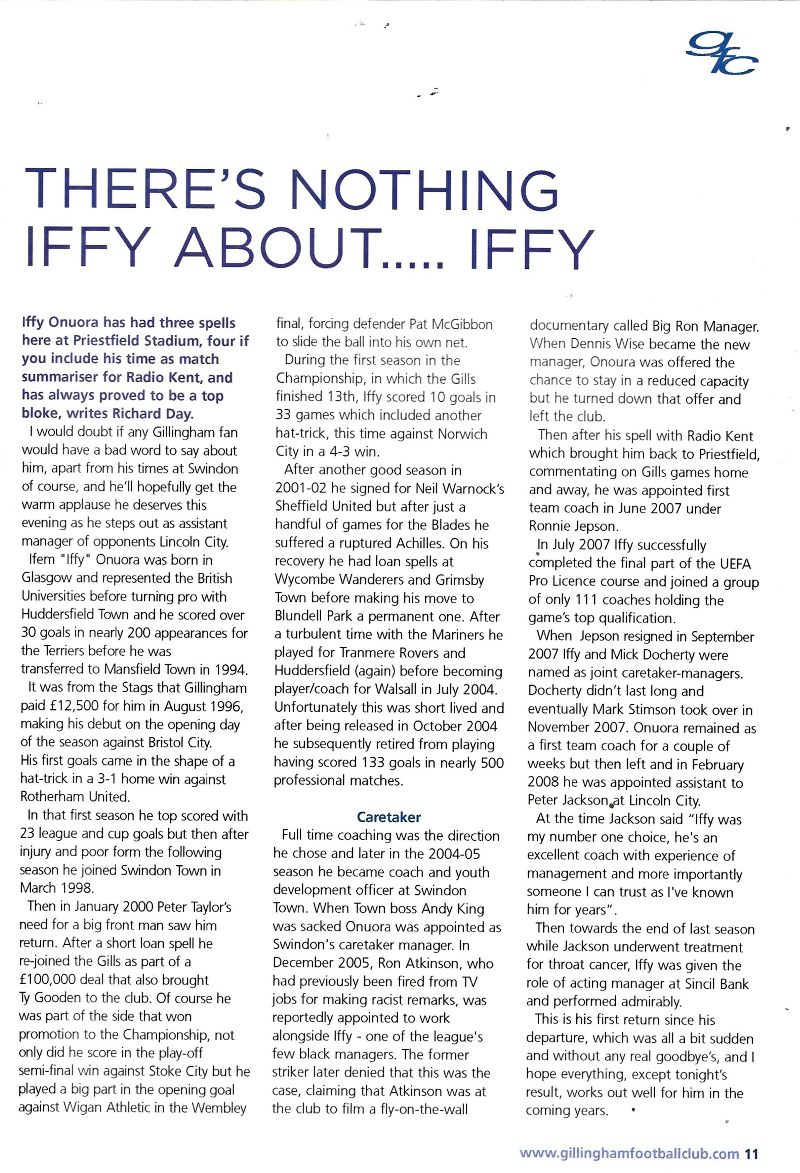 gfc

THERE'S NOTHING IFFY ABOUT..... IFFY

Iffy Onuora has had three spells here at Priestfield Stadium, four if you include his time as match summariser for Radio Kent, and has always proved to be a top bloke, writes Richard Day.

I would doubt if any Gillingham fan would have a bad word to say about him, apart from his times at Swindon of course, and he'll hopefully get the warm applause he deserves this evening as he steps out as assistant manager of opponents Lincoln City.

Ifem "Iffy" Onuora was born in Glasgow and represented the British Universities before turning pro with Huddersfield Town and he scored over 30 goals in nearly 200 appearances for the Terriers before he was transferred to Mansfield Town in 1994.

It was from the Stags that Gillingham paid £12,500 for him in August 1996, making his debut on the opening day of the season against Bristol City. His first goals came in the shape of a hat-trick in a 3-1 home win against Rotherham United.

In that first season he top scored with 23 league and cup goals but then after injury and poor form the following season he joined Swindon Town in March 1998.

Then in January 2000 Peter Taylor's need for a big front man saw him return. After a short loan spell he re-joined the Gills as part of a £100,000 deal that also brought Ty Gooden to the club. Of course he was part of the side that won promotion to the Championship, not only did he score in the play-off semi-final win against Stoke City but he played a big part in the opening goal against Wigan Athletic in the Wembley final, forcing defender Pat McGibbon to slide the ball into his own net.

During the first season in the Championship, in which the Gills finished 13th, Iffy scored 10 goals in 33 games which included another hat-trick, this time against Norwich City in a 4-3 win.

After another good season in 2001-02 he signed for Neil Warnock's Sheffield United but after just a handful of games for the Blades he suffered a ruptured Achilles. On his recovery he had loan spells at Wycombe Wanderers and Grimsby Town before making his move to Blundell Park a permanent one. After a turbulent time with the Mariners he played for Tranmere Rovers and Huddersfield (again) before becoming player/coach for Walsall in July 2004. Unfortunately this was short lived and after being released in October 2004 he subsequently retired from playing having scored 133 goals in nearly 500 professional matches.

Caretaker

Full time coaching was the direction he chose and later in the 2004-05 season he became coach and youth development officer at Swindon Town. When Town boss Andy King was sacked Onuora was appointed as Swindon's caretaker manager. In December 2005, Ron Atkinson, who had previously been fired from TV jobs for making racist remarks, was reportedly appointed to work alongside Iffy - one of the league's few black managers. The former striker later denied that this was the case, claiming that Atkinson was at the club to film a fly-on-the-wall documentary called Big Ron Manager. When Dennis Wise became the new manager, Onoura was offered the chance to stay in a reduced capacity but he turned down that offer and left the club.

Then after his spell with Radio Kent which brought him back to Priestfield, commentating on Gills games home and away, he was appointed first team coach in June 2007 under Ronnie Jepson.

In July 2007 Iffy successfully completed the final part of the UEFA Pro Licence course and joined a group of only 111 coaches holding the game's top qualification.

When Jepson resigned in September 2007 Iffy and Mick Docherty were named as joint caretaker-managers. Docherty didn't last long and eventually Mark Stimson took over in November 2007. Onuora remained as a first team coach for a couple of weeks but then left and in February 2008 he was appointed assistant to Peter Jackson at Lincoln City.

At the time Jackson said "Iffy was my number one choice, he's an excellent coach with experience of management and more importantly someone I can trust as I've known him for years".

Then towards the end of last season while Jackson underwent treatment for throat cancer, Iffy was given the role of acting manager at Sincil Bank and performed admirably.

This is his first return since his departure, which was all a bit sudden and without any real goodbye's, and I hope everything, except tonight's result, works out well for him in the coming years.

www.gillinghamfootballclub.com 11